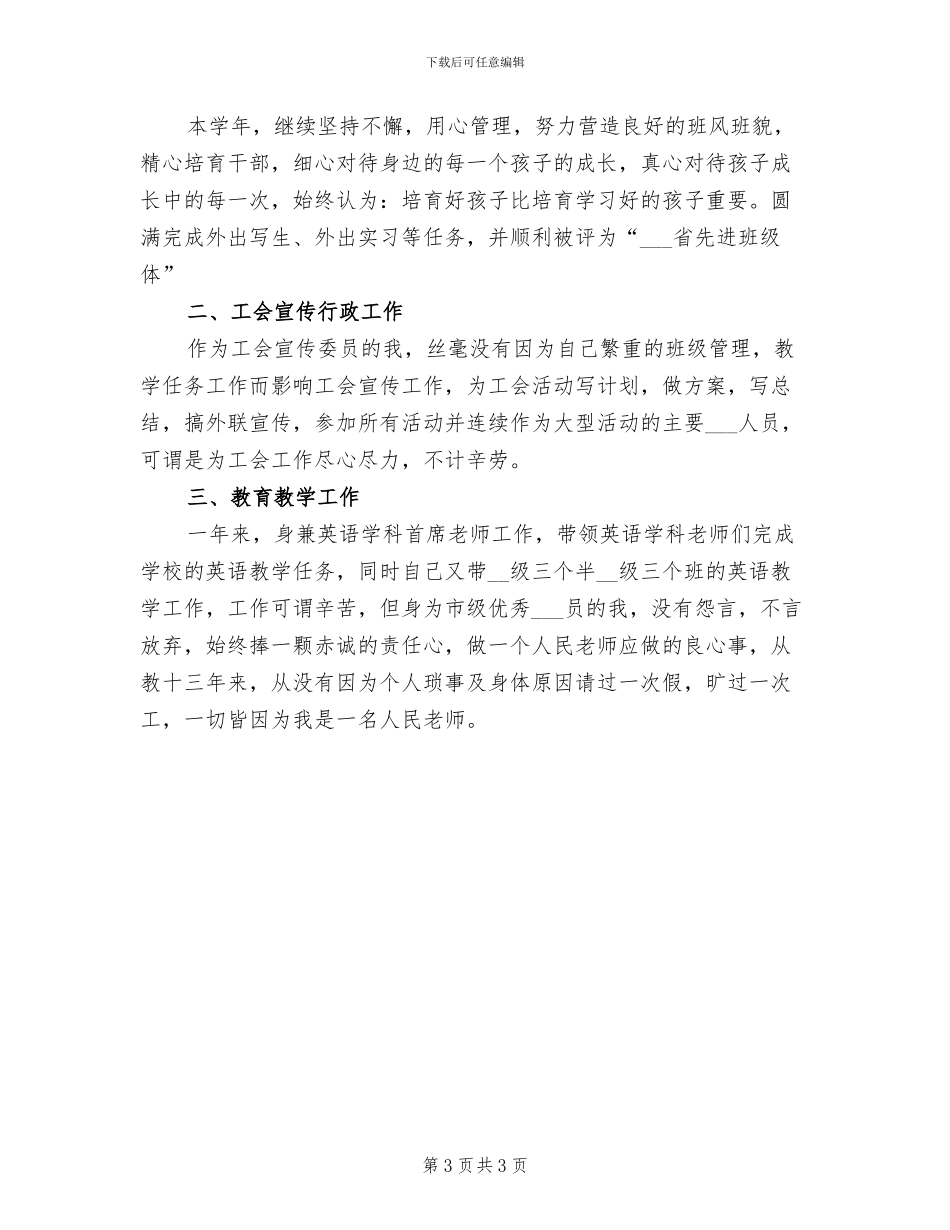 下载后可任意编辑

本学年，继续坚持不懈，用心管理，努力营造良好的班风班貌，精心培育干部，细心对待身边的每一个孩子的成长，真心对待孩子成长中的每一次，始终认为：培育好孩子比培育学习好的孩子重要。圆满完成外出写生、外出实习等任务，并顺利被评为“___省先进班级体”

二、工会宣传行政工作

作为工会宣传委员的我，丝毫没有因为自己繁重的班级管理，教学任务工作而影响工会宣传工作，为工会活动写计划，做方案，写总结，搞外联宣传，参加所有活动并连续作为大型活动的主要___人员，可谓是为工会工作尽心尽力，不计辛劳。

三、教育教学工作

一年来，身兼英语学科首席老师工作，带领英语学科老师们完成学校的英语教学任务，同时自己又带__级三个半__级三个班的英语教学工作，工作可谓辛苦，但身为市级优秀___员的我，没有怨言，不言放弃，始终捧一颗赤诚的责任心，做一个人民老师应做的良心事，从教十三年来，从没有因为个人琐事及身体原因请过一次假，旷过一次工，一切皆因为我是一名人民老师。

第 3 页 共 3 页